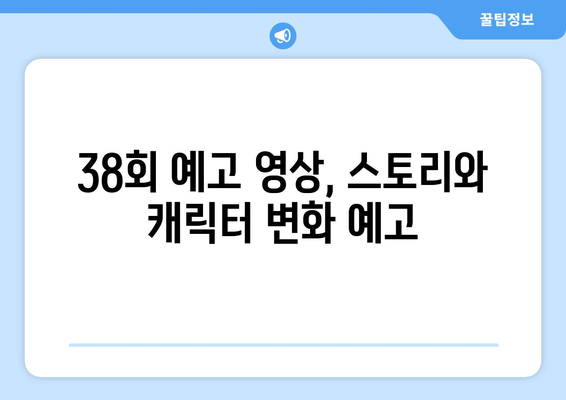 꿀팁정보

38회 예고 영상, 스토리와 캐릭터 변화 예고